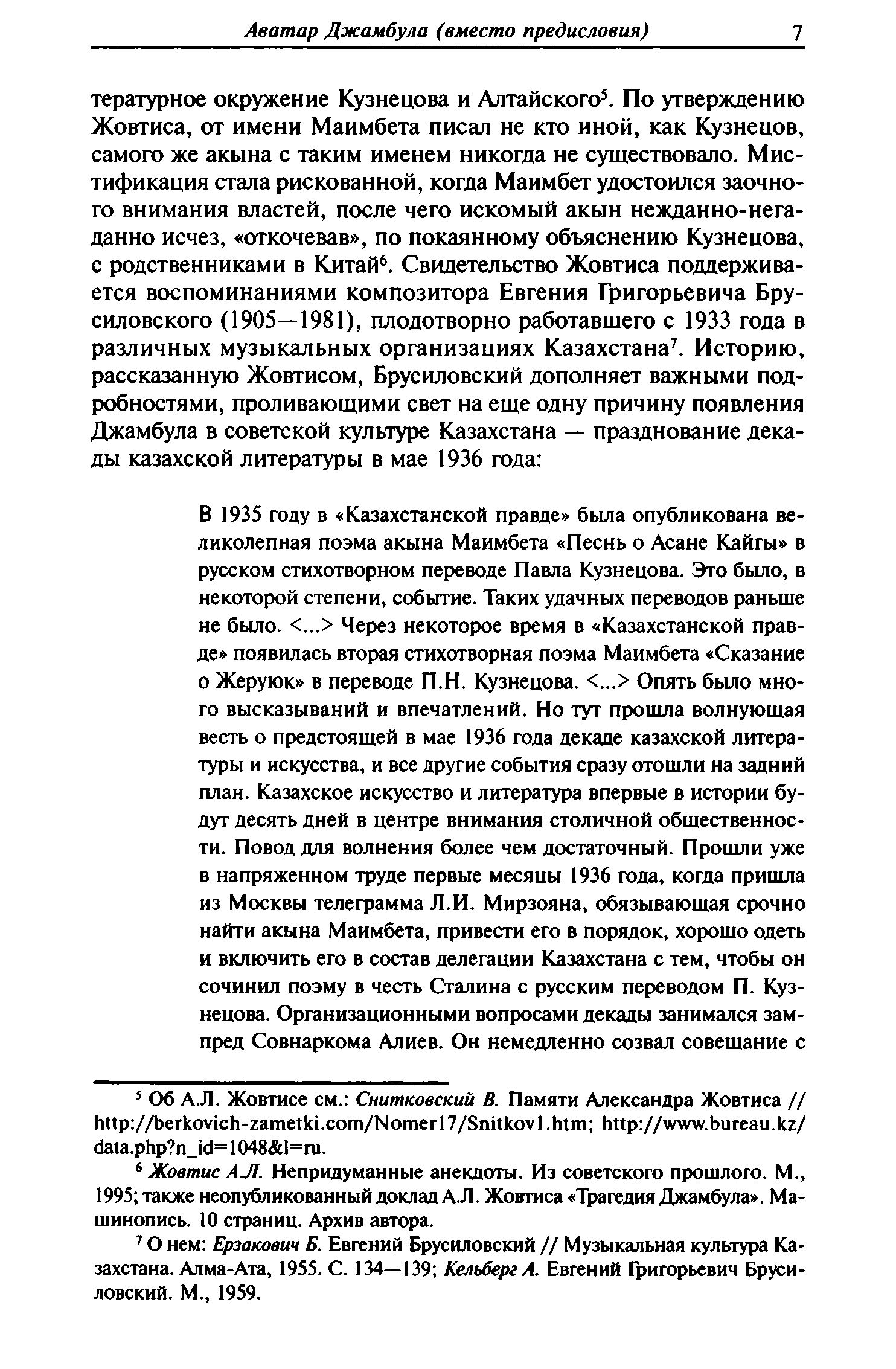 Аватар Джамбула (вместо предисловия) 7

тературное окружение Кузнецова и Алтайского$^5$. По утверждению Жовтиса, от имени Маимбета писал не кто иной, как Кузнецов, самого же акына с таким именем никогда не существовало. Мистификация стала рискованной, когда Маимбет удостоился заочного внимания властей, после чего искомый акын нежданно-негаданно исчез, «откочевав», по покаянному объяснению Кузнецова, с родственниками в Китай$^6$. Свидетельство Жовтиса поддерживается воспоминаниями композитора Евгения Григорьевича Брусиловского (1905—1981), плодотворно работавшего с 1933 года в различных музыкальных организациях Казахстана$^7$. Историю, рассказанную Жовтисом, Брусиловский дополняет важными подробностями, проливающими свет на еще одну причину появления Джамбула в советской культуре Казахстана — празднование декады казахской литературы в мае 1936 года:

В 1935 году в «Казахстанской правде» была опубликована великолепная поэма акына Маимбета «Песнь о Асане Кайгы» в русском стихотворном переводе Павла Кузнецова. Это было, в некоторой степени, событие. Таких удачных переводов раньше не было. <...> Через некоторое время в «Казахстанской правде» появилась вторая стихотворная поэма Маимбета «Сказание о Жеруюк» в переводе П.Н. Кузнецова. <...> Опять было много высказываний и впечатлений. Но тут прошла волнующая весть о предстоящей в мае 1936 года декаде казахской литературы и искусства, и все другие события сразу отошли на задний план. Казахское искусство и литература впервые в истории будут десять дней в центре внимания столичной общественности. Повод для волнения более чем достаточный. Прошли уже в напряженном труде первые месяцы 1936 года, когда пришла из Москвы телеграмма Л.И. Мирзояна, обязывающая срочно найти акына Маимбета, привести его в порядок, хорошо одеть и включить его в состав делегации Казахстана с тем, чтобы он сочинил поэму в честь Сталина с русским переводом П. Кузнецова. Организационными вопросами декады занимался зампред Совнаркома Алиев. Он немедленно созвал совещание с

$^5$ Об А.Л. Жовтисе см.: Снитковский В. Памяти Александра Жовтиса // http://berkovich-zametki.com/Nomer17/Snitkov1.htm; http://www.bureau.kz/data.php?n_id=1048&l=ru.

$^6$ Жовтис А.Л. Непридуманные анекдоты. Из советского прошлого. М., 1995; также неопубликованный доклад А.Л. Жовтиса «Трагедия Джамбула». Машинопись. 10 страниц. Архив автора.

$^7$ О нем: Ерзакович Б. Евгений Брусиловский // Музыкальная культура Казахстана. Алма-Ата, 1955. С. 134—139; Кельберг А. Евгений Григорьевич Брусиловский. М., 1959.